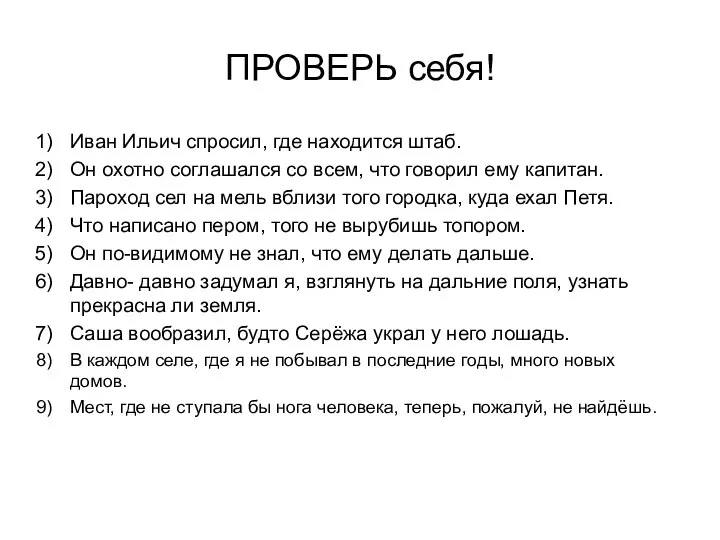 ПРОВЕРЬ себя!

1) Иван Ильич спросил, где находится штаб.
2) Он охотно соглашался со всем, что говорил ему капитан.
3) Пароход сел на мель вблизи того городка, куда ехал Петя.
4) Что написано пером, того не вырубишь топором.
5) Он по-видимому не знал, что ему делать дальше.
6) Давно- давно задумал я, взглянуть на дальние поля, узнать прекрасна ли земля.
7) Саша вообразил, будто Серёжа украл у него лошадь.
8) В каждом селе, где я не побывал в последние годы, много новых домов.
9) Мест, где не ступала бы нога человека, теперь, пожалуй, не найдёшь.